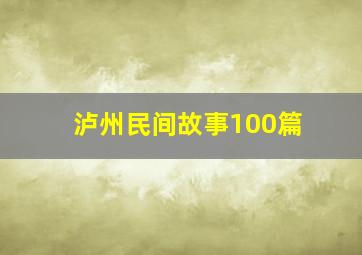 泸州民间故事100篇